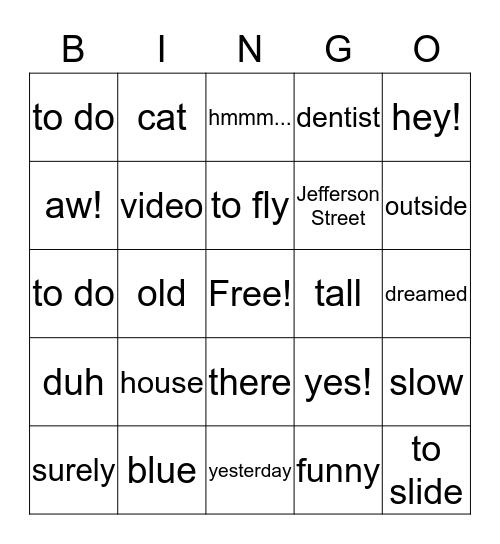 | B | I | N | G | O |
|---|---|---|---|---|
| to do | cat | hmmm... | dentist | hey! |
| aw! | video | to fly | Jefferson Street | outside |
| to do | old | Free! | tall | dreamed |
| duh | house | there | yes! | slow |
| surely | blue | yesterday | funny | to slide |